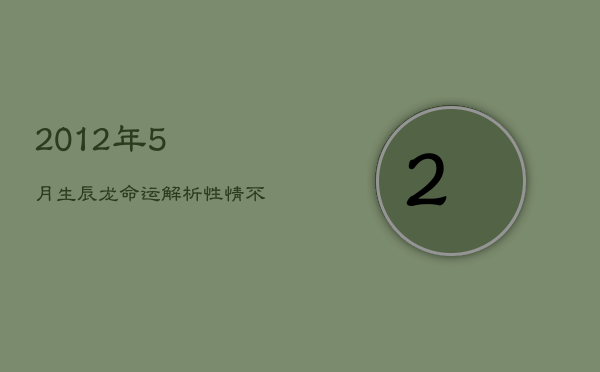 2012年5

月生辰龙命运解析性情不

2